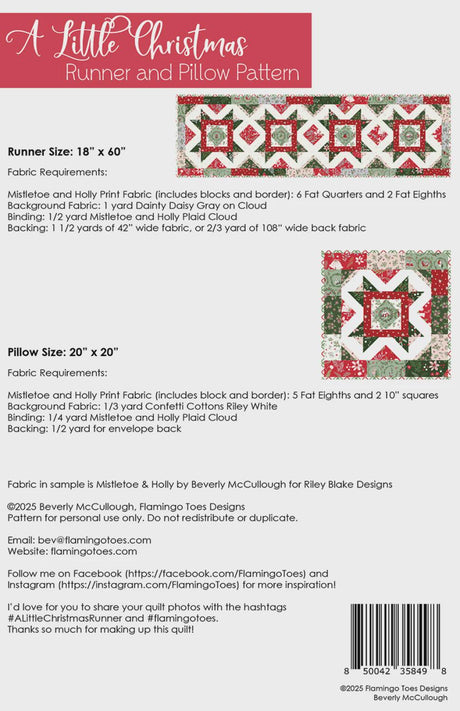 A Little Christmas
Runner and Pillow Pattern

Runner Size: 18" x 60"

Fabric Requirements:

Mistletoe and Holly Print Fabric (includes blocks and border): 6 Fat Quarters and 2 Fat Eighths
Background Fabric: 1 yard Dainty Daisy Gray on Cloud
Binding: 1/2 yard Mistletoe and Holly Plaid Cloud
Backing: 1 1/2 yards of 42" wide fabric, or 2/3 yard of 108" wide back fabric

Pillow Size: 20" x 20"

Fabric Requirements:

Mistletoe and Holly Print Fabric (includes block and border): 5 Fat Eighths and 2 10" squares
Background Fabric: 1/3 yard Confetti Cottons Riley White
Binding: 1/4 yard Mistletoe and Holly Plaid Cloud
Backing: 1/2 yard for envelope back

Fabric in sample is Mistletoe & Holly by Beverly McCullough for Riley Blake Designs

©2025 Beverly McCullough, Flamingo Toes Designs
Pattern for personal use only. Do not redistribute or duplicate.

Email: bev@flamingotoes.com
Website: flamingotoes.com

Follow me on Facebook (https://facebook.com/FlamingoToes) and Instagram (https://instagram.com/FlamingoToes) for more inspiration!

I'd love for you to share your quilt photos with the hashtags #ALittleChristmasRunner and #flamingotoes.
Thanks so much for making up this quilt!

8 50042 35849 8

©2025 Flamingo Toes Designs
Beverly McCullough